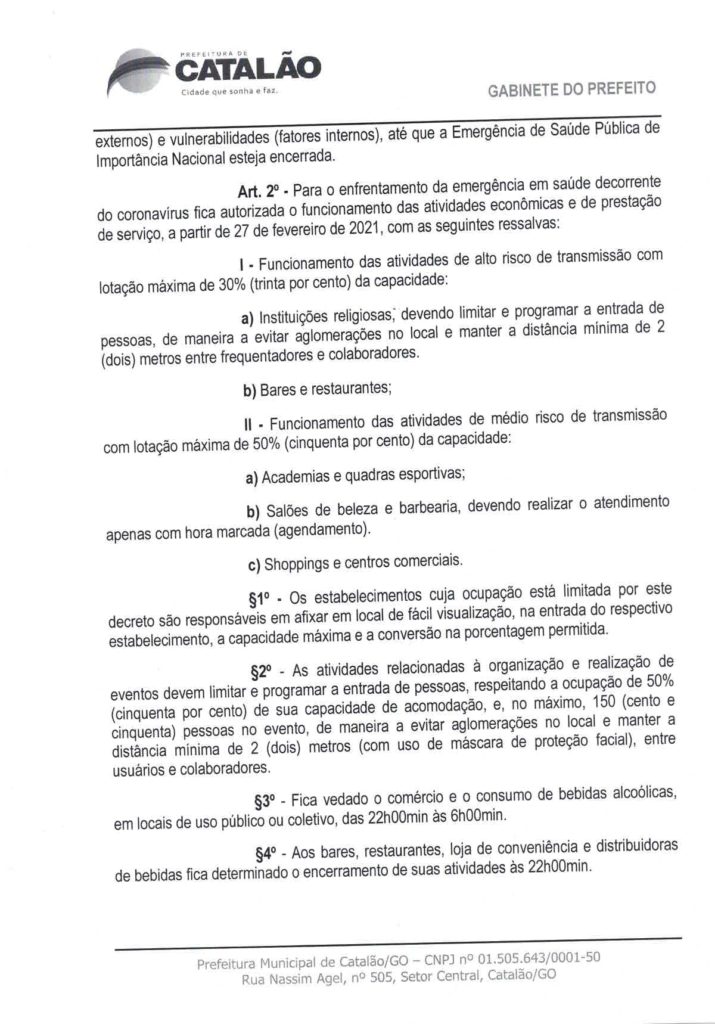 PREFEITURA DE
CATALÃO
Cidade que sonha e faz.

GABINETE DO PREFEITO

externos) e vulnerabilidades (fatores internos), até que a Emergência de Saúde Pública de Importância Nacional esteja encerrada.

Art. 2º - Para o enfrentamento da emergência em saúde decorrente do coronavírus fica autorizada o funcionamento das atividades econômicas e de prestação de serviço, a partir de 27 de fevereiro de 2021, com as seguintes ressalvas:

I - Funcionamento das atividades de alto risco de transmissão com lotação máxima de 30% (trinta por cento) da capacidade:

a) Instituições religiosas, devendo limitar e programar a entrada de pessoas, de maneira a evitar aglomerações no local e manter a distância mínima de 2 (dois) metros entre frequentadores e colaboradores.

b) Bares e restaurantes;

II - Funcionamento das atividades de médio risco de transmissão com lotação máxima de 50% (cinquenta por cento) da capacidade:

a) Academias e quadras esportivas;

b) Salões de beleza e barbearia, devendo realizar o atendimento apenas com hora marcada (agendamento).

c) Shoppings e centros comerciais.

§1º - Os estabelecimentos cuja ocupação está limitada por este decreto são responsáveis em afixar em local de fácil visualização, na entrada do respectivo estabelecimento, a capacidade máxima e a conversão na porcentagem permitida.

§2º - As atividades relacionadas à organização e realização de eventos devem limitar e programar a entrada de pessoas, respeitando a ocupação de 50% (cinquenta por cento) de sua capacidade de acomodação, e, no máximo, 150 (cento e cinquenta) pessoas no evento, de maneira a evitar aglomerações no local e manter a distância mínima de 2 (dois) metros (com uso de máscara de proteção facial), entre usuários e colaboradores.

§3º - Fica vedado o comércio e o consumo de bebidas alcoólicas, em locais de uso público ou coletivo, das 22h00min às 6h00min.

§4º - Aos bares, restaurantes, loja de conveniência e distribuidoras de bebidas fica determinado o encerramento de suas atividades às 22h00min.

Prefeitura Municipal de Catalão/GO – CNPJ nº 01.505.643/0001-50
Rua Nassim Agel, nº 505, Setor Central, Catalão/GO